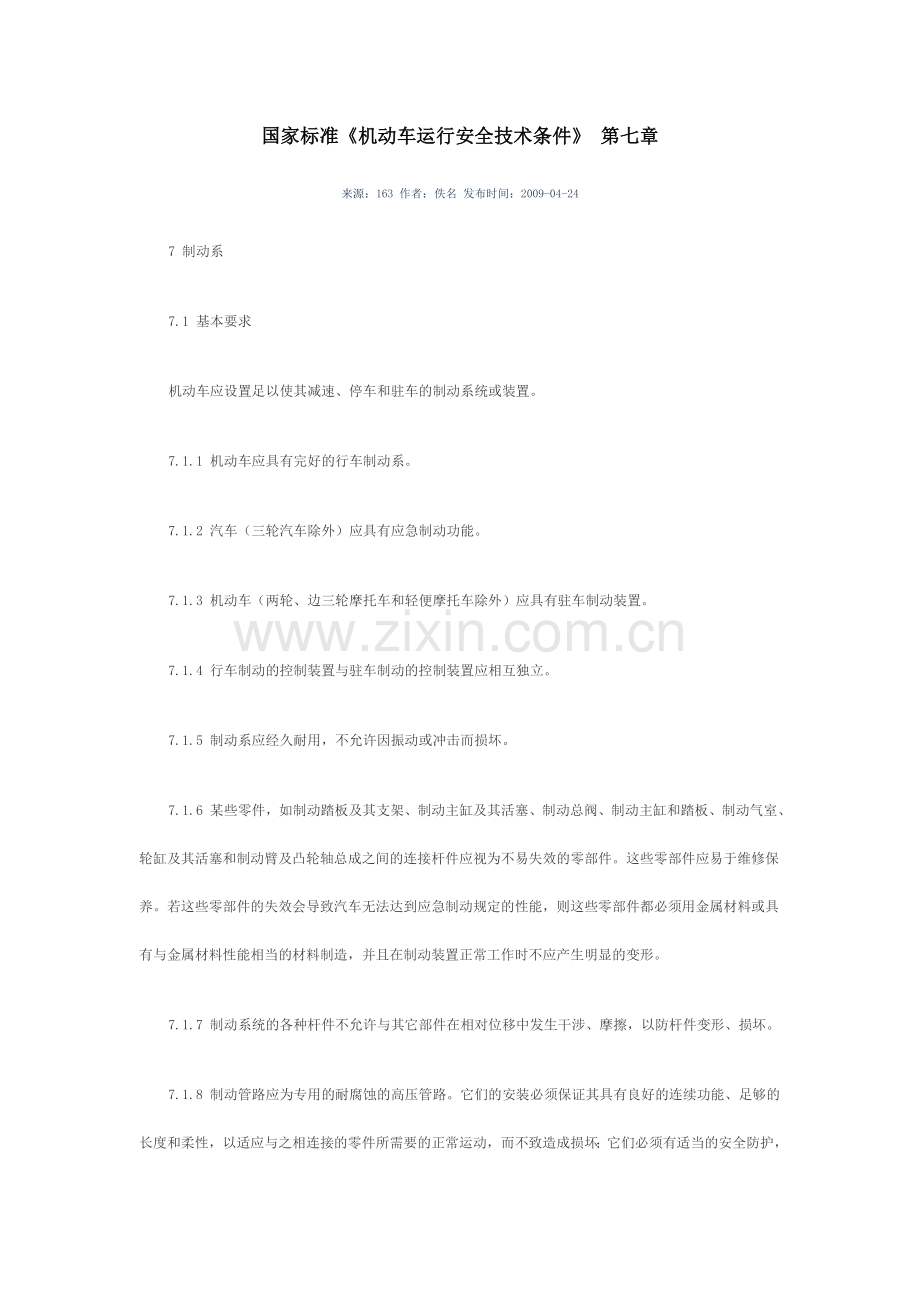 国家标准《机动车运行安全技术条件》 第七章

来源：163 作者：佚名 发布时间：2009-04-24

7 制动系

7.1 基本要求

机动车应设置足以使其减速、停车和驻车的制动系统或装置。

7.1.1 机动车应具有完好的行车制动系。

7.1.2 汽车（三轮汽车除外）应具有应急制动功能。

7.1.3 机动车（两轮、边三轮摩托车和轻便摩托车除外）应具有驻车制动装置。

www.zixin.com.cn

7.1.4 行车制动的控制装置与驻车制动的控制装置应相互独立。

7.1.5 制动系应经久耐用，不允许因振动或冲击而损坏。

7.1.6 某些零件，如制动踏板及其支架、制动主缸及其活塞、制动总阀、制动主缸和踏板、制动气室、轮缸及其活塞和制动臂及凸轮轴总成之间的连接杆件应视为不易失效的零部件。这些零部件应易于维修保养。若这些零部件的失效会导致汽车无法达到应急制动规定的性能，则这些零部件都必须用金属材料或具有与金属材料性能相当的材料制造，并且在制动装置正常工作时不应产生明显的变形。

7.1.7 制动系统的各种杆件不允许与其它部件在相对位移中发生干涉、摩擦，以防杆件变形、损坏。

7.1.8 制动管路应为专用的耐腐蚀的高压管路。它们的安装必须保证其具有良好的连续功能、足够的长度和柔性，以适应与之相连接的零件所需要的正常运动，而不致造成损坏；它们必须有适当的安全防护，